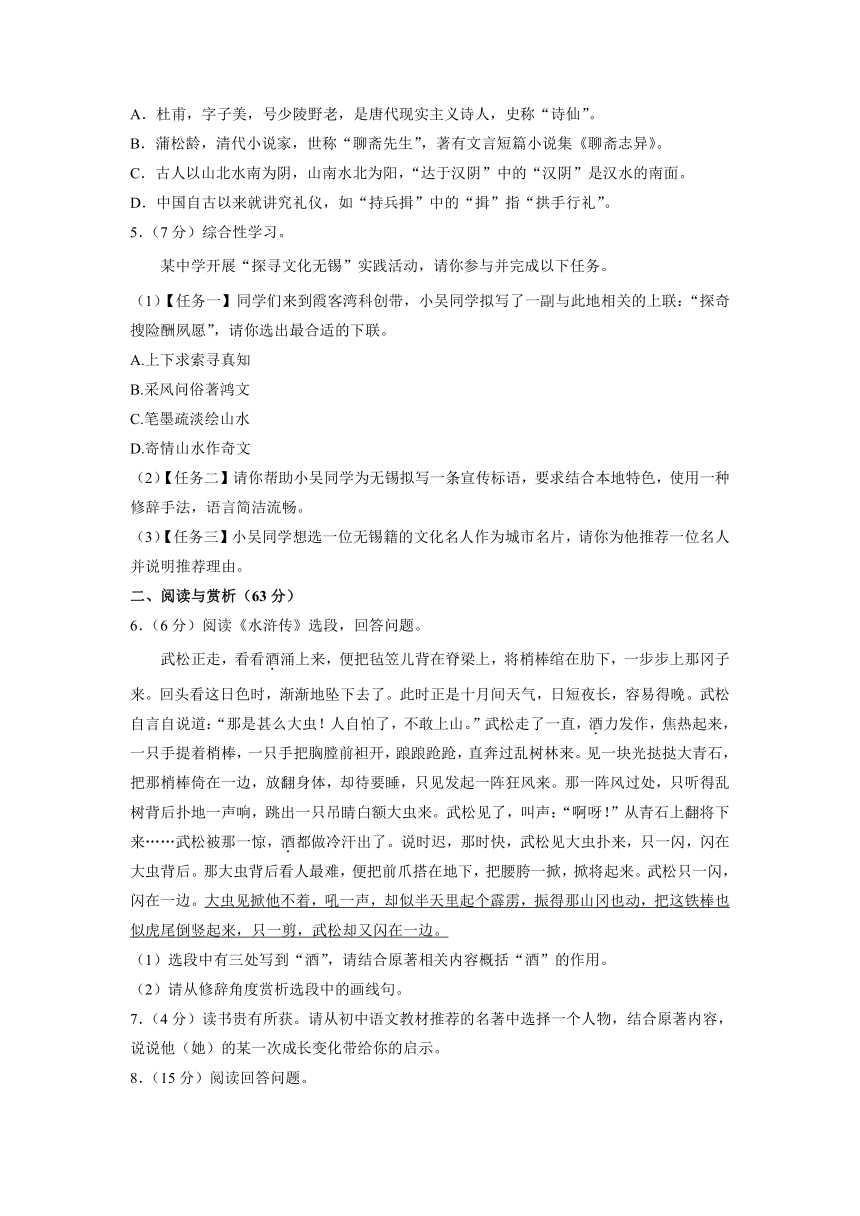 A．杜甫，字子美，号少陵野老，是唐代现实主义诗人，史称“诗仙”。
B．蒲松龄，清代小说家，世称“聊斋先生”，著有文言短篇小说集《聊斋志异》。
C．古人以山北水南为阴，山南水北为阳，“达于汉阴”中的“汉阴”是汉水的南面。
D．中国自古以来就讲究礼仪，如“持兵揖”中的“揖”指“拱手行礼”。
5．（7分）综合性学习。

某中学开展“探寻文化无锡”实践活动，请你参与并完成以下任务。

（1）【任务一】同学们来到霞客湾科创带，小吴同学拟写了一副与此地相关的上联：“探奇搜险酬夙愿”，请你选出最合适的下联。
A.上下求索寻真知
B.采风问俗著鸿文
C.笔墨疏淡绘山水
D.寄情山水作奇文
（2）【任务二】请你帮助小吴同学为无锡拟写一条宣传标语，要求结合本地特色，使用一种修辞手法，语言简洁流畅。
（3）【任务三】小吴同学想选一位无锡籍的文化名人作为城市名片，请你为他推荐一位名人并说明推荐理由。
二、阅读与赏析（63分）
6．（6分）阅读《水浒传》选段，回答问题。

武松正走，看看酒涌上来，便把毡笠儿背在脊梁上，将梢棒绾在肋下，一步步上那冈子来。回头看这日色时，渐渐地坠下去了。此时正是十月间天气，日短夜长，容易得晚。武松自言自说道：“那是甚么大虫！人自怕了，不敢上山。”武松走了一直，酒力发作，焦热起来，一只手提着梢棒，一只手把胸膛前袒开，踉踉跄跄，直奔过乱树林来。见一块光挞挞大青石，把那梢棒倚在一边，放翻身体，却待要睡，只见发起一阵狂风来。那一阵风过处，只听得乱树背后扑地一声响，跳出一只吊睛白额大虫来。武松见了，叫声：“啊呀！”从青石上翻将下来……武松被那一惊，酒都做冷汗出了。说时迟，那时快，武松见大虫扑来，只一闪，闪在大虫背后。那大虫背后看人最难，便把前爪搭在地下，把腰胯一掀，掀将起来。武松只一闪，闪在一边。大虫见掀他不着，吼一声，却似半天里起个霹雳，振得那山冈也动，把这铁棒也似虎尾倒竖起来，只一剪，武松却又闪在一边。
（1）选段中有三处写到“酒”，请结合原著相关内容概括“酒”的作用。
（2）请从修辞角度赏析选段中的画线句。
7．（4分）读书贵有所获。请从初中语文教材推荐的名著中选择一个人物，结合原著内容，说说他（她）的某一次成长变化带给你的启示。
8．（15分）阅读回答问题。